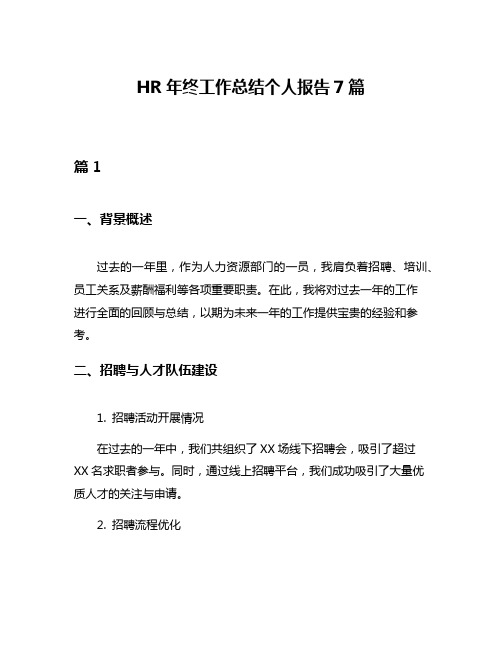 HR 年终工作总结个人报告 7 篇

篇 1

一、背景概述

过去的一年里，作为人力资源部门的一员，我肩负着招聘、培训、员工关系及薪酬福利等各项重要职责。在此，我将对过去一年的工作进行全面的回顾与总结，以期为未来一年的工作提供宝贵的经验和参考。

二、招聘与人才队伍建设

1. 招聘活动开展情况

在过去的一年中，我们共组织了 XX 场线下招聘会，吸引了超过 XX 名求职者参与。同时，通过线上招聘平台，我们成功吸引了大量优质人才的关注与申请。

2. 招聘流程优化